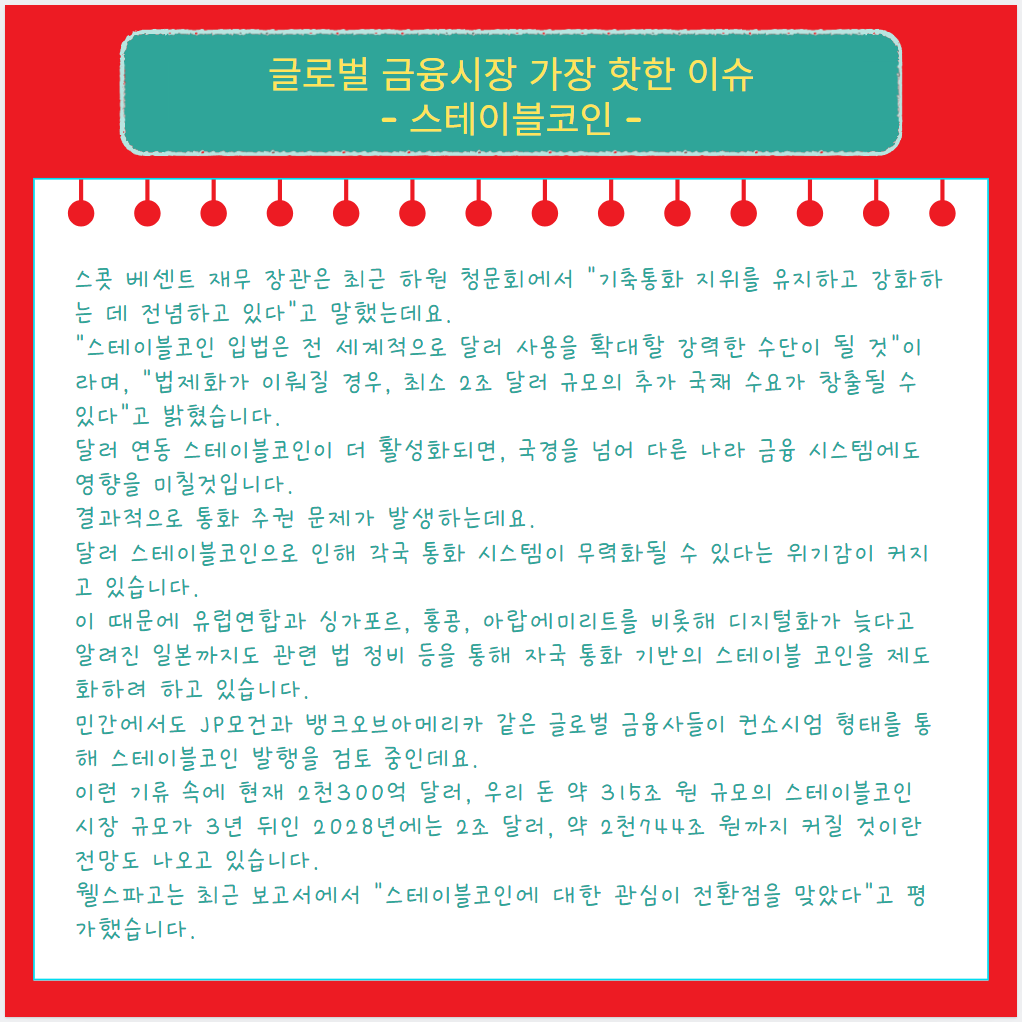 글로벌 금융시장 가장 핫한 이슈
- 스테이블코인 -

스콧 베센트 재무 장관은 최근 하원 청문회에서 "기축통화 지위를 유지하고 강화하는 데 전념하고 있다"고 말했는데요.
"스테이블코인 입법은 전 세계적으로 달러 사용을 확대할 강력한 수단이 될 것"이라며, "법제화가 이뤄질 경우, 최소 2조 달러 규모의 추가 국채 수요가 창출될 수 있다"고 밝혔습니다.
달러 연동 스테이블코인이 더 활성화되면, 국경을 넘어 다른 나라 금융 시스템에도 영향을 미칠것입니다.
결과적으로 통화 주권 문제가 발생하는데요.
달러 스테이블코인으로 인해 각국 통화 시스템이 무력화될 수 있다는 위기감이 커지고 있습니다.
이 때문에 유럽연합과 싱가포르, 홍콩, 아랍에미리트를 비롯해 디지털화가 늦다고 알려진 일본까지도 관련 법 정비 등을 통해 자국 통화 기반의 스테이블 코인을 제도화하려 하고 있습니다.
민간에서도 JP모건과 뱅크오브아메리카 같은 글로벌 금융사들이 컨소시엄 형태를 통해 스테이블코인 발행을 검토 중인데요.
이런 기류 속에 현재 2천300억 달러, 우리 돈 약 315조 원 규모의 스테이블코인 시장 규모가 3년 뒤인 2028년에는 2조 달러, 약 2천744조 원까지 커질 것이란 전망도 나오고 있습니다.
웰스파고는 최근 보고서에서 "스테이블코인에 대한 관심이 전환점을 맞았다"고 평가했습니다.